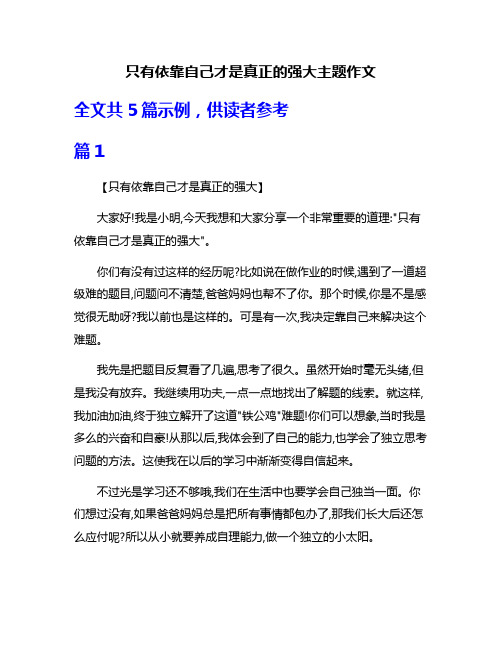 只有依靠自己才是真正的强大主题作文

全文共 5 篇示例，供读者参考

篇 1

【只有依靠自己才是真正的强大】

大家好!我是小明,今天我想和大家分享一个非常重要的道理:"只有依靠自己才是真正的强大"。

你们有没有过这样的经历呢?比如说在做作业的时候,遇到了一道超级难的题目,问题问不清楚,爸爸妈妈也帮不了你。那个时候,你是不是感觉很无助呀?我以前也是这样的。可是有一次,我决定靠自己来解决这个难题。

我先是把题目反复看了几遍,思考了很久。虽然开始时毫无头绪,但是我没有放弃。我继续用功夫,一点一点地找出了解题的线索。就这样,我加油加油,终于独立解开了这道"铁公鸡"难题!你们可以想象,当时我是多么的兴奋和自豪!从那以后,我体会到了自己的能力,也学会了独立思考问题的方法。这使我在以后的学习中渐渐变得自信起来。

不过光是学习还不够哦,我们在生活中也要学会自己独当一面。你们想过没有,如果爸爸妈妈总是把所有事情都包办了,那我们长大后还怎么应付呢?所以从小就要养成自理能力,做一个独立的小太阳。